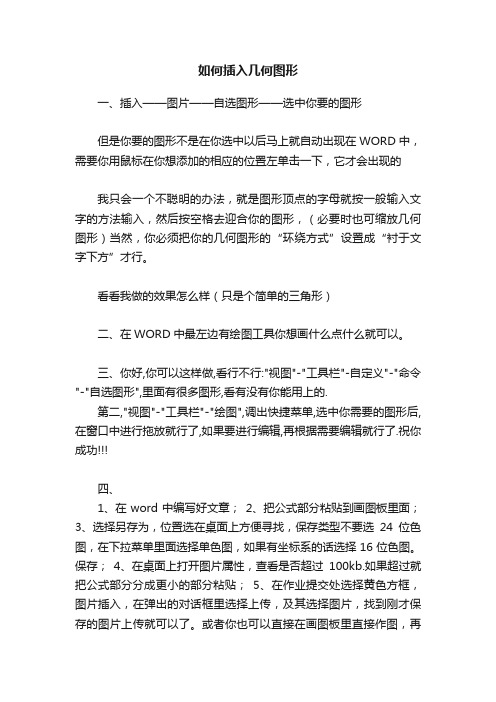 如何插入几何图形

一、插入——图片——自选图形——选中你要的图形

但是你要的图形不是在你选中以后马上就自动出现在 WORD 中，需要你用鼠标在你想添加的相应的位置左单击一下，它才会出现的

我只会一个不聪明的办法，就是图形顶点的字母就按一般输入文字的方法输入，然后按空格去迎合你的图形，（必要时也可缩放几何图形）当然，你必须把你的几何图形的“环绕方式”设置成“衬于文字下方”才行。

看看我做的效果怎么样（只是个简单的三角形）

二、在 WORD 中最左边有绘图工具你想画什么点什么就可以。

三、你好,你可以这样做,看行不行:"视图"-"工具栏"-自定义"-"命令"-"自选图形",里面有很多图形,看有没有你能用上的.

第二,"视图"-"工具栏"-"绘图",调出快捷菜单,选中你需要的图形后,在窗口中进行拖放就行了,如果要进行编辑,再根据需要编辑就行了.祝你成功!!!

四、

1、在 word 中编写好文章； 2、把公式部分粘贴到画图板里面； 3、选择另存为，位置选在桌面上方便寻找，保存类型不要选 24 位色图，在下拉菜单里面选择单色图，如果有坐标系的话选择 16 位色图。保存； 4、在桌面上打开图片属性，查看是否超过 100kb.如果超过就把公式部分分成更小的部分粘贴； 5、在作业提交处选择黄色方框，图片插入，在弹出的对话框里选择上传，及其选择图片，找到刚才保存的图片上传就可以了。或者你也可以直接在画图板里直接作图，再